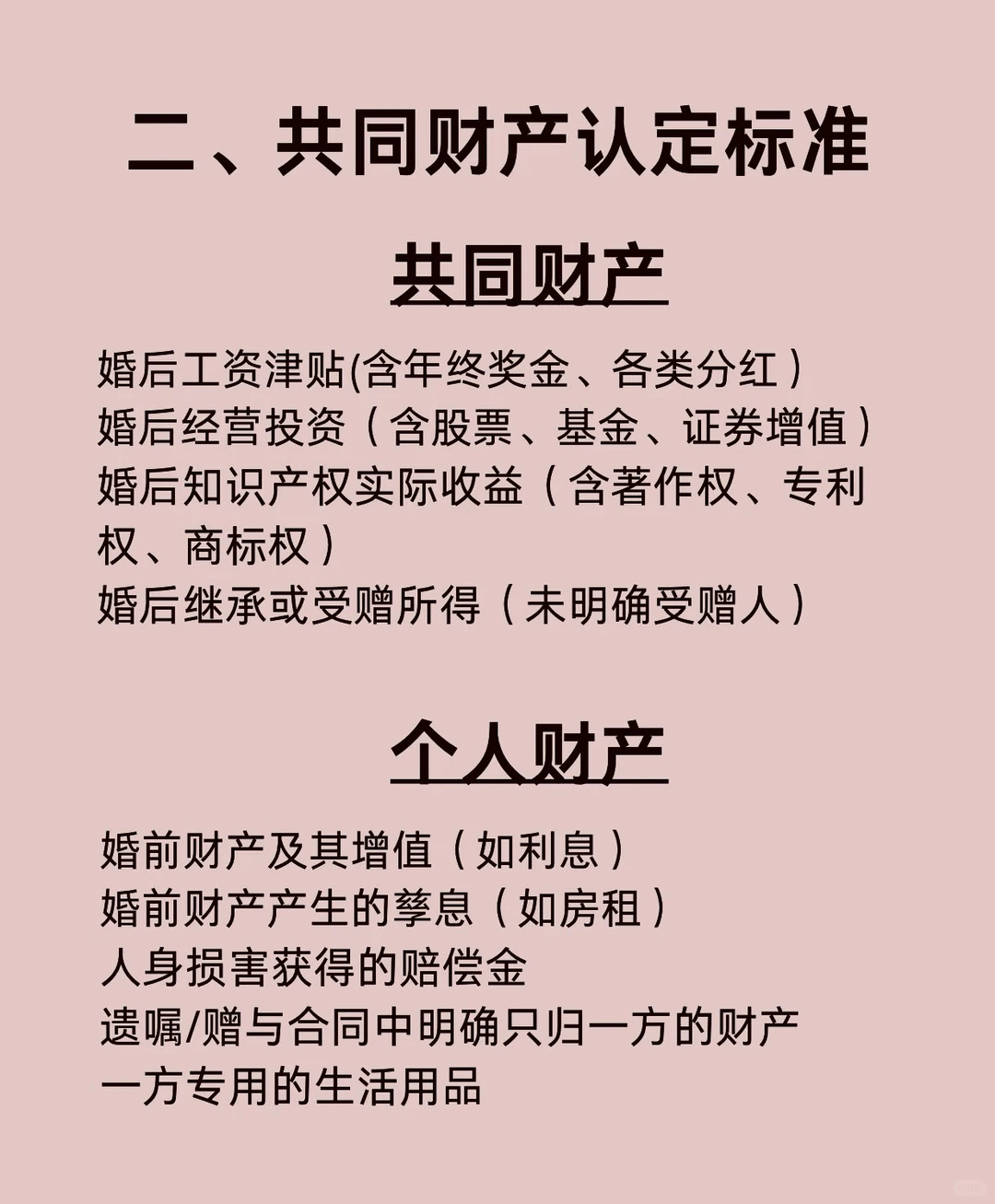 二、共同财产认定标准

共同财产

婚后工资津贴(含年终奖金、各类分红）
婚后经营投资（含股票、基金、证券增值）
婚后知识产权实际收益（含著作权、专利权、商标权）
婚后继承或受赠所得（未明确受赠人）

个人财产

婚前财产及其增值（如利息）
婚前财产产生的孳息（如房租）
人身损害获得的赔偿金
遗嘱/赠与合同中明确只归一方的财产
一方专用的生活用品